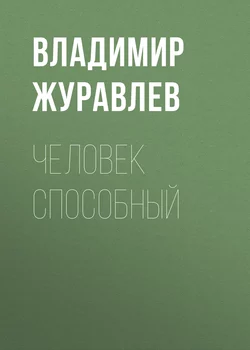 ВЛАДИМИР ЖУРАВЛЕВ

ЧЕЛОВЕК СПОСОБНЫЙ